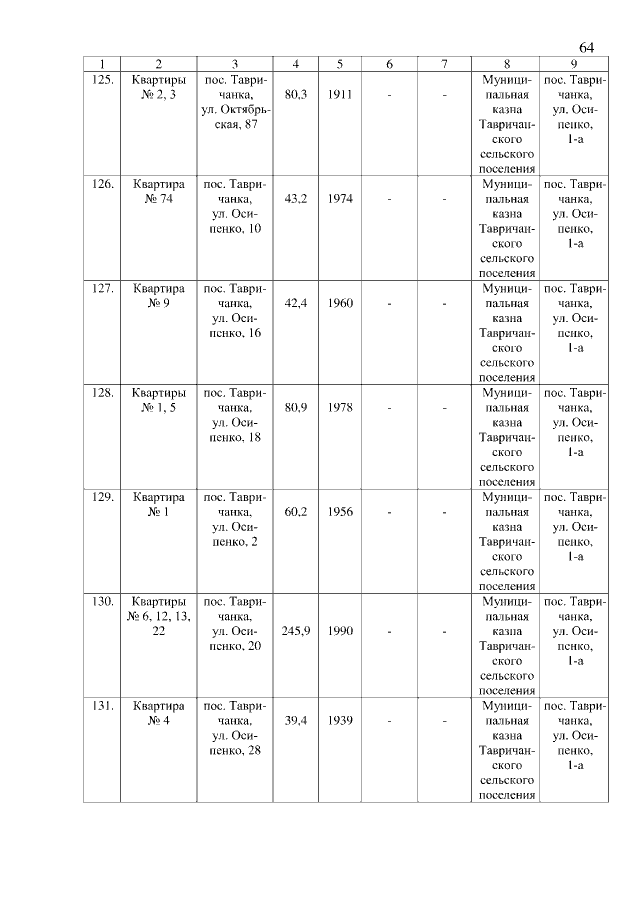 64

| 1 | 2 | 3 | 4 | 5 | 6 | 7 | 8 | 9 |
|---|---|---|---|---|---|---|---|---|
| 125. | Квартиры № 2, 3 | пос. Тавричанка, ул. Октябрьская, 87 | 80,3 | 1911 | - | - | Муниципальная казна Тавричанского сельского поселения | пос. Тавричанка, ул. Осипенко, 1-а |
| 126. | Квартира № 74 | пос. Тавричанка, ул. Осипенко, 10 | 43,2 | 1974 | - | - | Муниципальная казна Тавричанского сельского поселения | пос. Тавричанка, ул. Осипенко, 1-а |
| 127. | Квартира № 9 | пос. Тавричанка, ул. Осипенко, 16 | 42,4 | 1960 | - | - | Муниципальная казна Тавричанского сельского поселения | пос. Тавричанка, ул. Осипенко, 1-а |
| 128. | Квартиры № 1, 5 | пос. Тавричанка, ул. Осипенко, 18 | 80,9 | 1978 | - | - | Муниципальная казна Тавричанского сельского поселения | пос. Тавричанка, ул. Осипенко, 1-а |
| 129. | Квартира № 1 | пос. Тавричанка, ул. Осипенко, 2 | 60,2 | 1956 | - | - | Муниципальная казна Тавричанского сельского поселения | пос. Тавричанка, ул. Осипенко, 1-а |
| 130. | Квартиры № 6, 12, 13, 22 | пос. Тавричанка, ул. Осипенко, 20 | 245,9 | 1990 | - | - | Муниципальная казна Тавричанского сельского поселения | пос. Тавричанка, ул. Осипенко, 1-а |
| 131. | Квартира № 4 | пос. Тавричанка, ул. Осипенко, 28 | 39,4 | 1939 | - | - | Муниципальная казна Тавричанского сельского поселения | пос. Тавричанка, ул. Осипенко, 1-а |